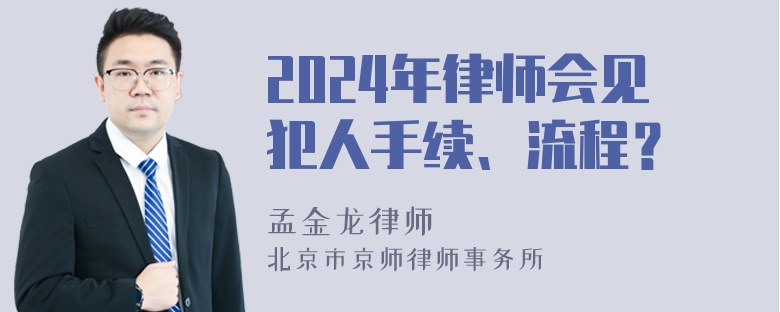 2024年律师会见犯人手续、流程？

孟金龙律师

北京市京师律师事务所